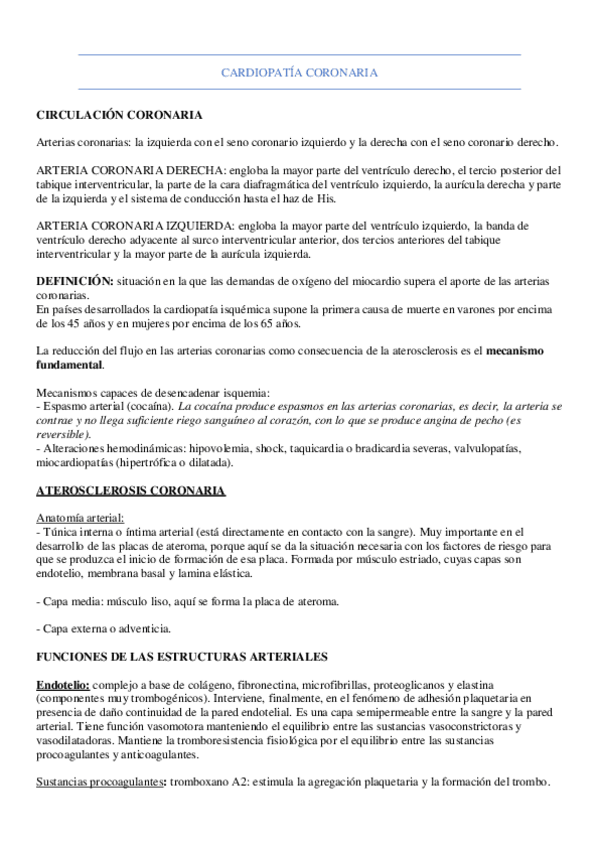 CARDIOPATÍA CORONARIA

CIRCULACIÓN CORONARIA

Arterias coronarias: la izquierda con el seno coronario izquierdo y la derecha con el seno coronario derecho.

ARTERIA CORONARIA DERECHA: engloba la mayor parte del ventrículo derecho, el tercio posterior del tabique interventricular, la parte de la cara diafragmática del ventrículo izquierdo, la aurícula derecha y parte de la izquierda y el sistema de conducción hasta el haz de His.

ARTERIA CORONARIA IZQUIERDA: engloba la mayor parte del ventrículo izquierdo, la banda de ventrículo derecho adyacente al surco interventricular anterior, dos tercios anteriores del tabique interventricular y la mayor parte de la aurícula izquierda.

DEFINICIÓN: situación en la que las demandas de oxígeno del miocardio supera el aporte de las arterias coronarias.
En países desarrollados la cardiopatía isquémica supone la primera causa de muerte en varones por encima de los 45 años y en mujeres por encima de los 65 años.

La reducción del flujo en las arterias coronarias como consecuencia de la aterosclerosis es el mecanismo fundamental.

Mecanismos capaces de desencadenar isquemia:
- Espasmo arterial (cocaína). La cocaína produce espasmos en las arterias coronarias, es decir, la arteria se contrae y no llega suficiente riego sanguíneo al corazón, con lo que se produce angina de pecho (es reversible).
- Alteraciones hemodinámicas: hipovolemia, shock, taquicardia o bradicardia severas, valvulopatías, miocardiopatías (hipertrófica o dilatada).

ATEROSCLEROSIS CORONARIA

Anatomía arterial:
- Túnica interna o íntima arterial (está directamente en contacto con la sangre). Muy importante en el desarrollo de las placas de ateroma, porque aquí se da la situación necesaria con los factores de riesgo para que se produzca el inicio de formación de esa placa. Formada por músculo estriado, cuyas capas son endotelio, membrana basal y lamina elástica.

- Capa media: músculo liso, aquí se forma la placa de ateroma.

- Capa externa o adventicia.

FUNCIONES DE LAS ESTRUCTURAS ARTERIALES

Endotelio: complejo a base de colágeno, fibronectina, microfibrillas, proteoglicanos y elastina (componentes muy trombogénicos). Interviene, finalmente, en el fenómeno de adhesión plaquetaria en presencia de daño continuidad de la pared endotelial. Es una capa semipermeable entre la sangre y la pared arterial. Tiene función vasomotora manteniendo el equilibrio entre las sustancias vasoconstrictoras y vasodilatadoras. Mantiene la tromboresistencia fisiológica por el equilibrio entre las sustancias procoagulantes y anticoagulantes.

Sustancias procoagulantes: tromboxano A2: estimula la agregación plaquetaria y la formación del trombo.